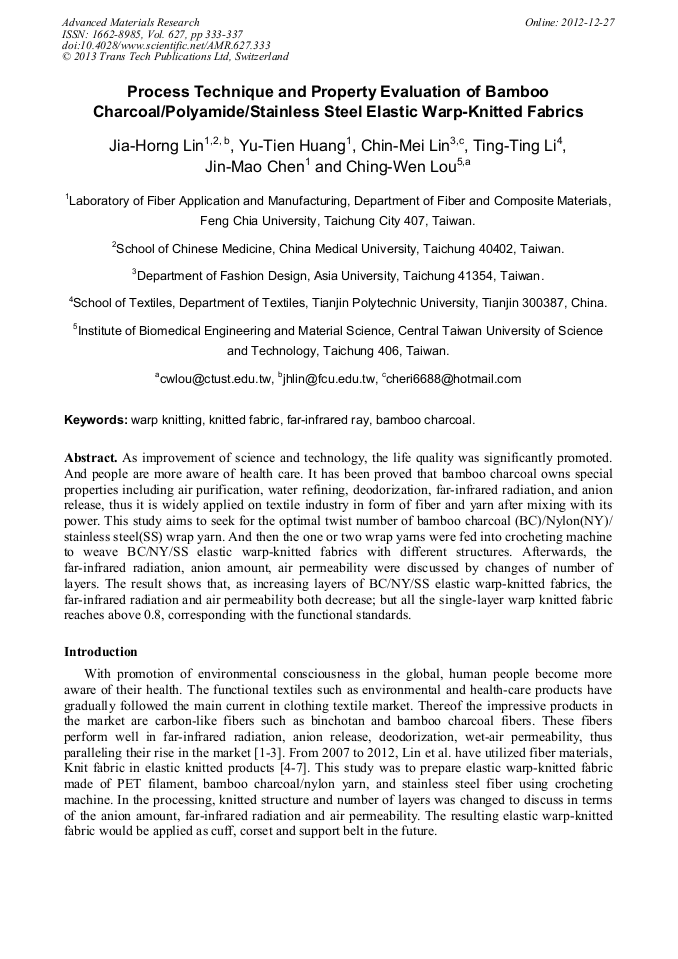 Advanced Materials Research
ISSN: 1662-8985, Vol. 627, pp 333-337
doi:10.4028/www.scientific.net/AMR.627.333
© 2013 Trans Tech Publications Ltd, Switzerland

Online: 2012-12-27

Process Technique and Property Evaluation of Bamboo Charcoal/Polyamide/Stainless Steel Elastic Warp-Knitted Fabrics

Jia-Horng Lin$^{1,2,b}$, Yu-Tien Huang$^{1}$, Chin-Mei Lin$^{3,c}$, Ting-Ting Li$^{4}$, Jin-Mao Chen$^{1}$ and Ching-Wen Lou$^{5,a}$

$^{1}$Laboratory of Fiber Application and Manufacturing, Department of Fiber and Composite Materials, Feng Chia University, Taichung City 407, Taiwan.

$^{2}$School of Chinese Medicine, China Medical University, Taichung 40402, Taiwan.

$^{3}$Department of Fashion Design, Asia University, Taichung 41354, Taiwan.

$^{4}$School of Textiles, Department of Textiles, Tianjin Polytechnic University, Tianjin 300387, China.

$^{5}$Institute of Biomedical Engineering and Material Science, Central Taiwan University of Science and Technology, Taichung 406, Taiwan.

$^{a}$cwlou@ctust.edu.tw, $^{b}$jhlin@fcu.edu.tw, $^{c}$cheri6688@hotmail.com

Keywords: warp knitting, knitted fabric, far-infrared ray, bamboo charcoal.

Abstract. As improvement of science and technology, the life quality was significantly promoted. And people are more aware of health care. It has been proved that bamboo charcoal owns special properties including air purification, water refining, deodorization, far-infrared radiation, and anion release, thus it is widely applied on textile industry in form of fiber and yarn after mixing with its power. This study aims to seek for the optimal twist number of bamboo charcoal (BC)/Nylon(NY)/ stainless steel(SS) wrap yarn. And then the one or two wrap yarns were fed into crocheting machine to weave BC/NY/SS elastic warp-knitted fabrics with different structures. Afterwards, the far-infrared radiation, anion amount, air permeability were discussed by changes of number of layers. The result shows that, as increasing layers of BC/NY/SS elastic warp-knitted fabrics, the far-infrared radiation and air permeability both decrease; but all the single-layer warp knitted fabric reaches above 0.8, corresponding with the functional standards.

Introduction

With promotion of environmental consciousness in the global, human people become more aware of their health. The functional textiles such as environmental and health-care products have gradually followed the main current in clothing textile market. Thereof the impressive products in the market are carbon-like fibers such as binchotan and bamboo charcoal fibers. These fibers perform well in far-infrared radiation, anion release, deodorization, wet-air permeability, thus paralleling their rise in the market [1-3]. From 2007 to 2012, Lin et al. have utilized fiber materials, Knit fabric in elastic knitted products [4-7]. This study was to prepare elastic warp-knitted fabric made of PET filament, bamboo charcoal/nylon yarn, and stainless steel fiber using crocheting machine. In the processing, knitted structure and number of layers was changed to discuss in terms of the anion amount, far-infrared radiation and air permeability. The resulting elastic warp-knitted fabric would be applied as cuff, corset and support belt in the future.